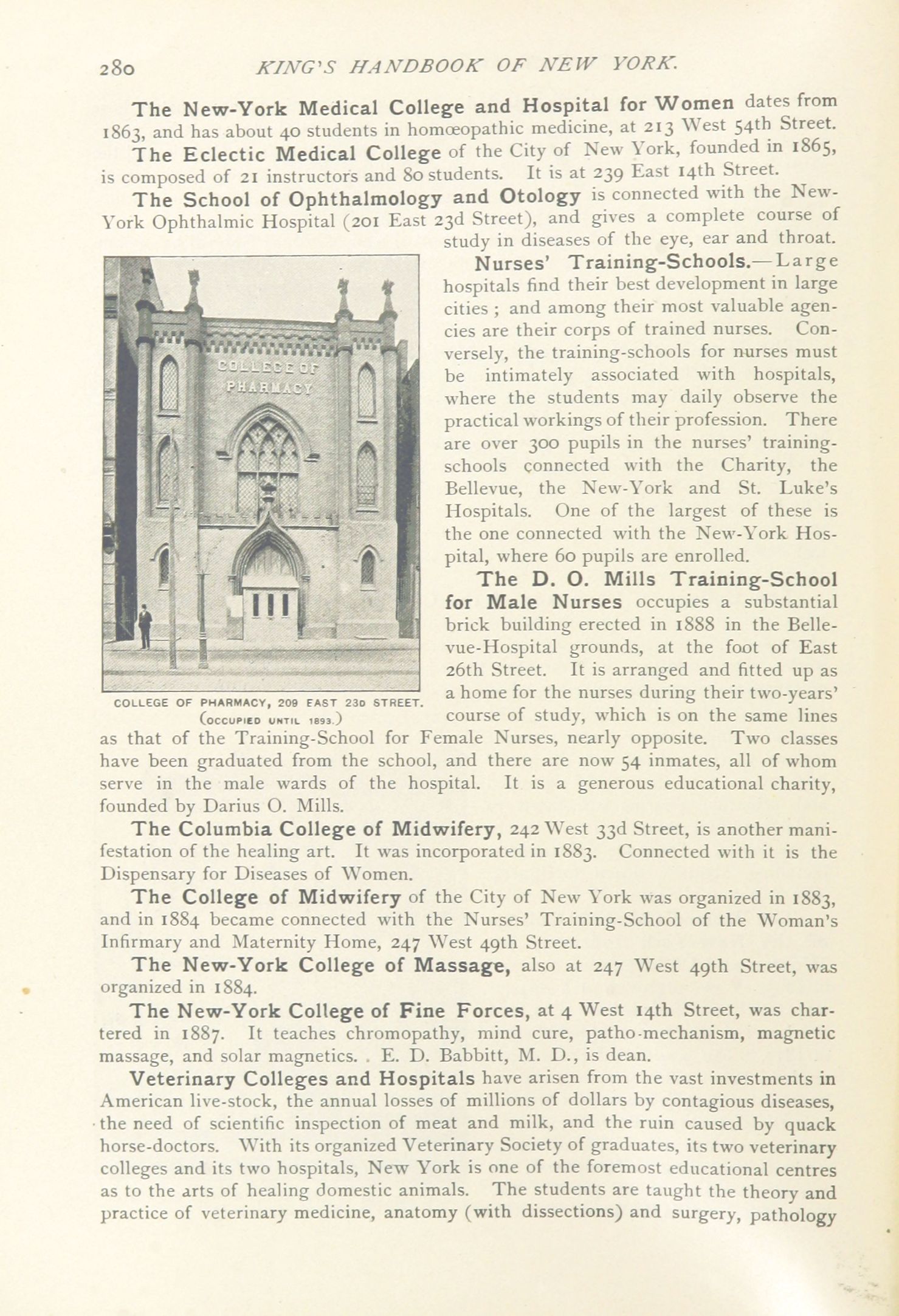 280 KING'S HANDBOOK OF NEW YORK.

The New-York Medical College and Hospital for Women dates from 1863, and has about 40 students in homœopathic medicine, at 213 West 54th Street.

The Eclectic Medical College of the City of New York, founded in 1865, is composed of 21 instructors and 80 students. It is at 239 East 14th Street.

The School of Ophthalmology and Otology is connected with the New-York Ophthalmic Hospital (201 East 23d Street), and gives a complete course of study in diseases of the eye, ear and throat.

COLLEGE OF PHARMACY

COLLEGE OF PHARMACY, 209 EAST 23D STREET. (OCCUPIED UNTIL 1893.)

Nurses' Training-Schools.—Large hospitals find their best development in large cities; and among their most valuable agencies are their corps of trained nurses. Conversely, the training-schools for nurses must be intimately associated with hospitals, where the students may daily observe the practical workings of their profession. There are over 300 pupils in the nurses' training-schools connected with the Charity, the Bellevue, the New-York and St. Luke's Hospitals. One of the largest of these is the one connected with the New-York Hospital, where 60 pupils are enrolled.

The D. O. Mills Training-School for Male Nurses occupies a substantial brick building erected in 1888 in the Bellevue-Hospital grounds, at the foot of East 26th Street. It is arranged and fitted up as a home for the nurses during their two-years' course of study, which is on the same lines as that of the Training-School for Female Nurses, nearly opposite. Two classes have been graduated from the school, and there are now 54 inmates, all of whom serve in the male wards of the hospital. It is a generous educational charity, founded by Darius O. Mills.

The Columbia College of Midwifery, 242 West 33d Street, is another manifestation of the healing art. It was incorporated in 1883. Connected with it is the Dispensary for Diseases of Women.

The College of Midwifery of the City of New York was organized in 1883, and in 1884 became connected with the Nurses' Training-School of the Woman's Infirmary and Maternity Home, 247 West 49th Street.

The New-York College of Massage, also at 247 West 49th Street, was organized in 1884.

The New-York College of Fine Forces, at 4 West 14th Street, was chartered in 1887. It teaches chromopathy, mind cure, patho-mechanism, magnetic massage, and solar magnetics. E. D. Babbitt, M. D., is dean.

Veterinary Colleges and Hospitals have arisen from the vast investments in American live-stock, the annual losses of millions of dollars by contagious diseases, the need of scientific inspection of meat and milk, and the ruin caused by quack horse-doctors. With its organized Veterinary Society of graduates, its two veterinary colleges and its two hospitals, New York is one of the foremost educational centres as to the arts of healing domestic animals. The students are taught the theory and practice of veterinary medicine, anatomy (with dissections) and surgery, pathology